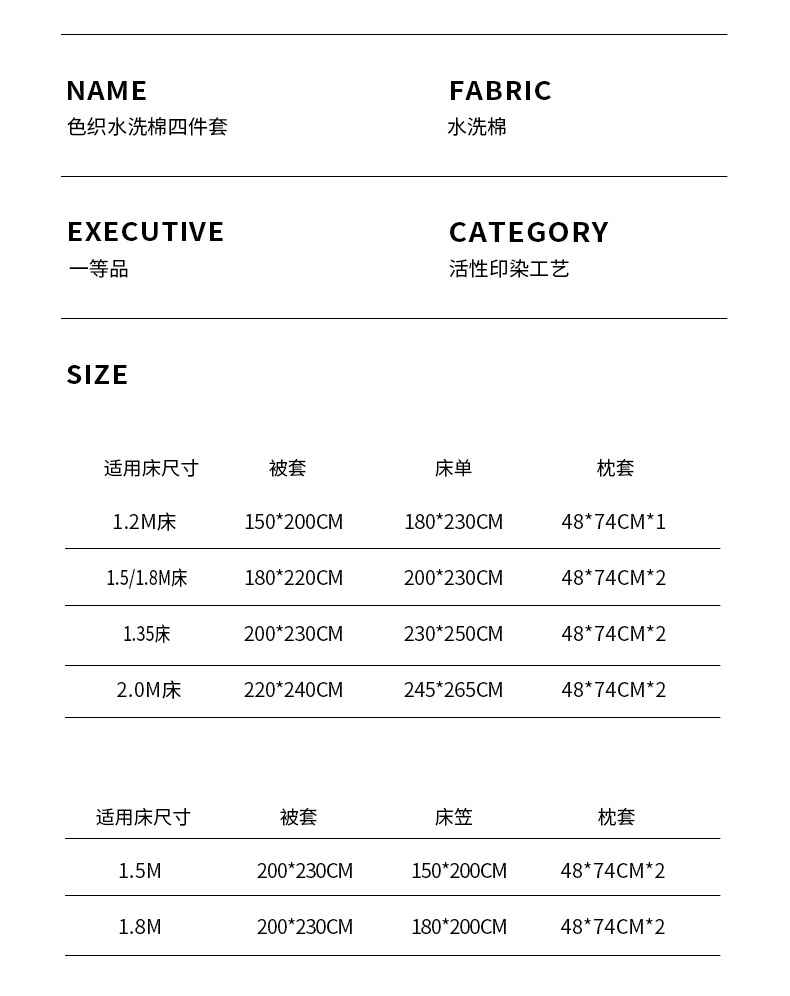 NAME
色织水洗棉四件套

FABRIC
水洗棉

EXECUTIVE
一等品

CATEGORY
活性印染工艺

SIZE

| 适用床尺寸 | 被套 | 床单 | 枕套 |
|---|---|---|---|
| 1.2M床 | 150*200CM | 180*230CM | 48*74CM*1 |
| 1.5/1.8M床 | 180*220CM | 200*230CM | 48*74CM*2 |
| 1.35床 | 200*230CM | 230*250CM | 48*74CM*2 |
| 2.0M床 | 220*240CM | 245*265CM | 48*74CM*2 |

| 适用床尺寸 | 被套 | 床笠 | 枕套 |
|---|---|---|---|
| 1.5M | 200*230CM | 150*200CM | 48*74CM*2 |
| 1.8M | 200*230CM | 180*200CM | 48*74CM*2 |